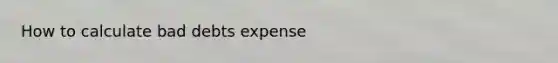 How to calculate bad debts expense